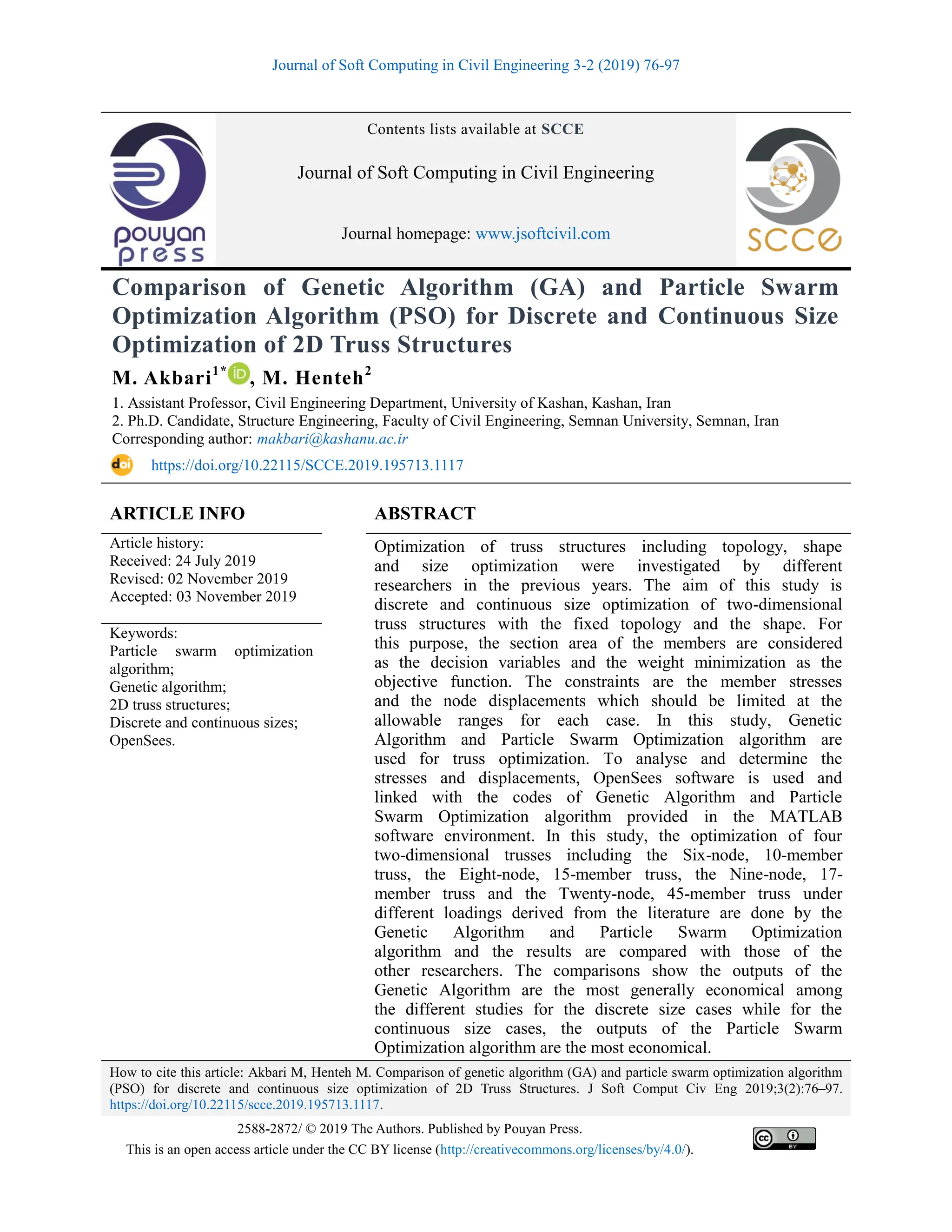 Journal of Soft Computing in Civil Engineering 3-2 (2019) 76-97

pouyan press

Contents lists available at SCCE

Journal of Soft Computing in Civil Engineering

Journal homepage: www.jsoftcivil.com

SCCE

Comparison of Genetic Algorithm (GA) and Particle Swarm Optimization Algorithm (PSO) for Discrete and Continuous Size Optimization of 2D Truss Structures

M. Akbari$^{1*}$, M. Henteh$^{2}$

1. Assistant Professor, Civil Engineering Department, University of Kashan, Kashan, Iran
2. Ph.D. Candidate, Structure Engineering, Faculty of Civil Engineering, Semnan University, Semnan, Iran
Corresponding author: makbari@kashanu.ac.ir

doi https://doi.org/10.22115/SCCE.2019.195713.1117

ARTICLE INFO

Article history:
Received: 24 July 2019
Revised: 02 November 2019
Accepted: 03 November 2019

Keywords:
Particle swarm optimization algorithm;
Genetic algorithm;
2D truss structures;
Discrete and continuous sizes;
OpenSees.

ABSTRACT

Optimization of truss structures including topology, shape and size optimization were investigated by different researchers in the previous years. The aim of this study is discrete and continuous size optimization of two-dimensional truss structures with the fixed topology and the shape. For this purpose, the section area of the members are considered as the decision variables and the weight minimization as the objective function. The constraints are the member stresses and the node displacements which should be limited at the allowable ranges for each case. In this study, Genetic Algorithm and Particle Swarm Optimization algorithm are used for truss optimization. To analyse and determine the stresses and displacements, OpenSees software is used and linked with the codes of Genetic Algorithm and Particle Swarm Optimization algorithm provided in the MATLAB software environment. In this study, the optimization of four two-dimensional trusses including the Six-node, 10-member truss, the Eight-node, 15-member truss, the Nine-node, 17-member truss and the Twenty-node, 45-member truss under different loadings derived from the literature are done by the Genetic Algorithm and Particle Swarm Optimization algorithm and the results are compared with those of the other researchers. The comparisons show the outputs of the Genetic Algorithm are the most generally economical among the different studies for the discrete size cases while for the continuous size cases, the outputs of the Particle Swarm Optimization algorithm are the most economical.

How to cite this article: Akbari M, Henteh M. Comparison of genetic algorithm (GA) and particle swarm optimization algorithm (PSO) for discrete and continuous size optimization of 2D Truss Structures. J Soft Comput Civ Eng 2019;3(2):76–97. https://doi.org/10.22115/scce.2019.195713.1117.

2588-2872/ © 2019 The Authors. Published by Pouyan Press.
This is an open access article under the CC BY license (http://creativecommons.org/licenses/by/4.0/).

cc BY